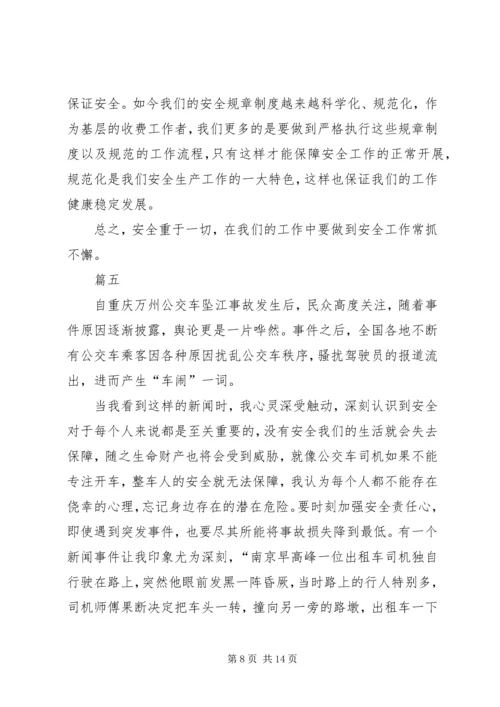 保证安全。如今我们的安全规章制度越来越科学化、规范化，作为基层的收费工作者，我们更多的是要做到严格执行这些规章制度以及规范的工作流程，只有这样才能保障安全工作的正常开展，规范化是我们安全生产工作的一大特色，这样也保证我们的工作健康稳定发展。

总之，安全重于一切，在我们的工作中要做到安全工作常抓不懈。

篇五

自重庆万州公交车坠江事故发生后，民众高度关注，随着事件原因逐渐披露，舆论更是一片哗然。事件之后，全国各地不断有公交车乘客因各种原因扰乱公交车秩序，骚扰驾驶员的报道流出，进而产生“车闹”一词。

当我看到这样的新闻时，我心灵深受触动，深刻认识到安全对于每个人来说都是至关重要的，没有安全我们的生活就会失去保障，随之生命财产也将会受到威胁，就像公交车司机如果不能专注开车，整车人的安全就无法保障，我认为每个人都不能存在侥幸的心理，忘记身边存在的潜在危险。要时刻加强安全责任心，即使遇到突发事件，也要尽其所能将事故损失降到最低。有一个新闻事件让我印象尤为深刻，“南京早高峰一位出租车司机独自行驶在路上，突然他眼前发黑一阵昏厥，当时路上的行人特别多，司机师傅果断决定把车头一转，撞向另一旁的路墩，出租车一下

第 8 页 共 14 页